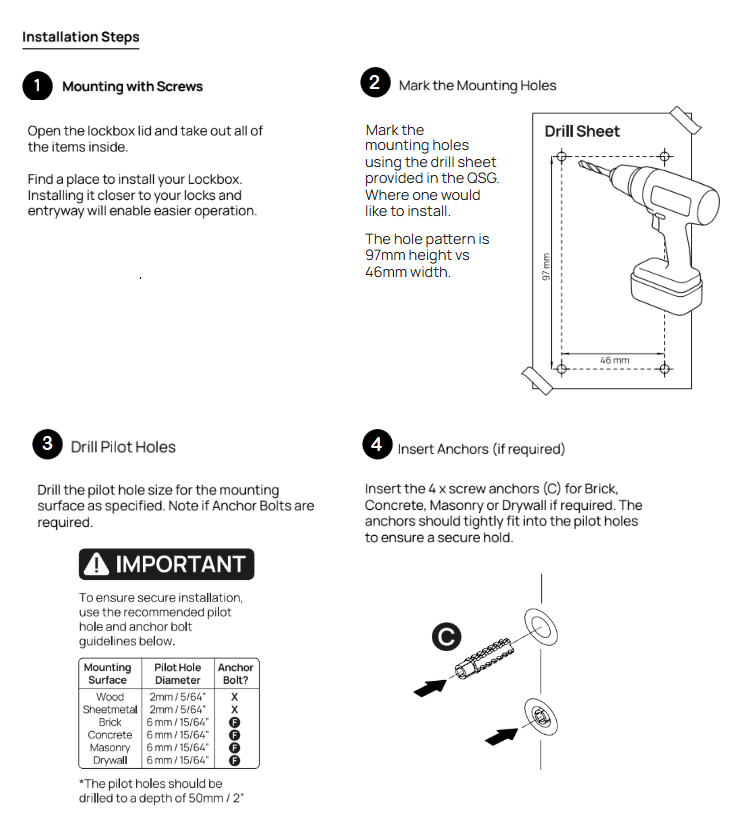 Installation Steps

1 Mounting with Screws

Open the lockbox lid and take out all of the items inside.

Find a place to install your Lockbox. Installing it closer to your locks and entryway will enable easier operation.

2 Mark the Mounting Holes

Mark the mounting holes using the drill sheet provided in the QSG. Where one would like to install.

The hole pattern is 97mm height vs 46mm width.

Drill Sheet

97 mm

46 mm

3 Drill Pilot Holes

Drill the pilot hole size for the mounting surface as specified. Note if Anchor Bolts are required.

IMPORTANT

To ensure secure installation, use the recommended pilot hole and anchor bolt guidelines below.

| Mounting Surface | Pilot Hole Diameter | Anchor Bolt? |
|---|---|---|
| Wood | 2mm / 5/64" | X |
| Sheetmetal | 2mm / 5/64" | X |
| Brick | 6 mm / 15/64" | F |
| Concrete | 6 mm / 15/64" | F |
| Masonry | 6 mm / 15/64" | F |
| Drywall | 6 mm / 15/64" | F |

*The pilot holes should be drilled to a depth of 50mm / 2"

4 Insert Anchors (if required)

Insert the 4 x screw anchors (C) for Brick, Concrete, Masonry or Drywall if required. The anchors should tightly fit into the pilot holes to ensure a secure hold.

C